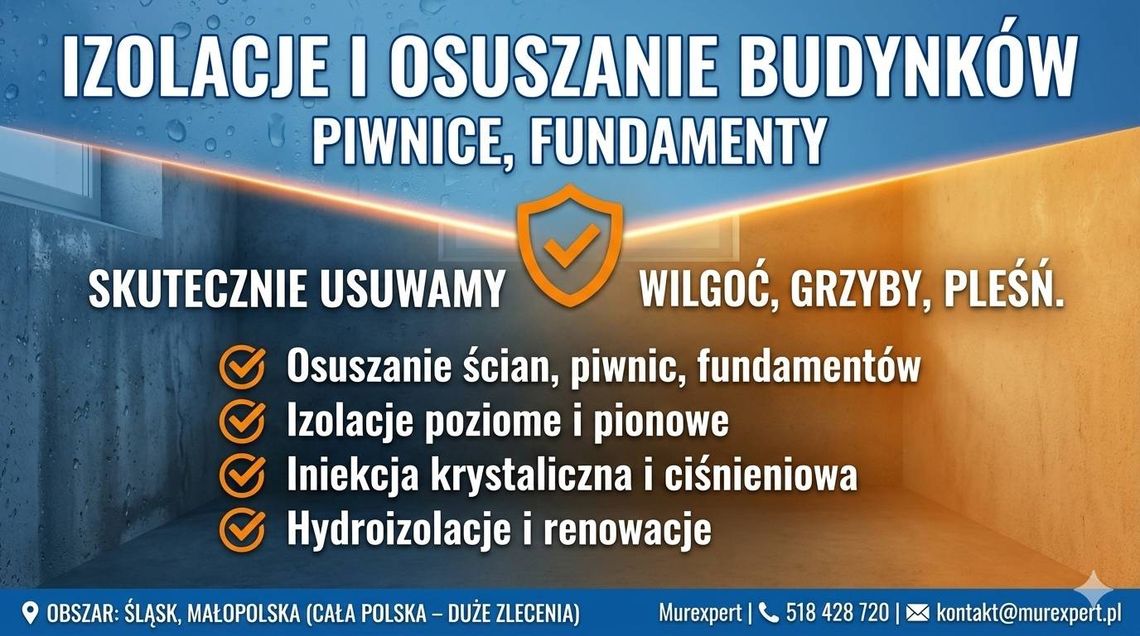 IZOLACJE I OSUSZANIE BUDYNKÓW
PIWNICE, FUNDAMENTY

SKUTECZNIE USUWAMY WILGOĆ, GRZYBY, PLEŚŃ.

Osuszanie ścian, piwnic, fundamentów
Izolacje poziome i pionowe
Iniekcja krystaliczna i ciśnieniowa
Hydroizolacje i renowacje

OBSZAR: ŚLĄSK, MAŁOPOLSKA (CAŁA POLSKA – DUŻE ZLECENIA)
Murexpert | 518 428 720 | kontakt@murexpert.pl